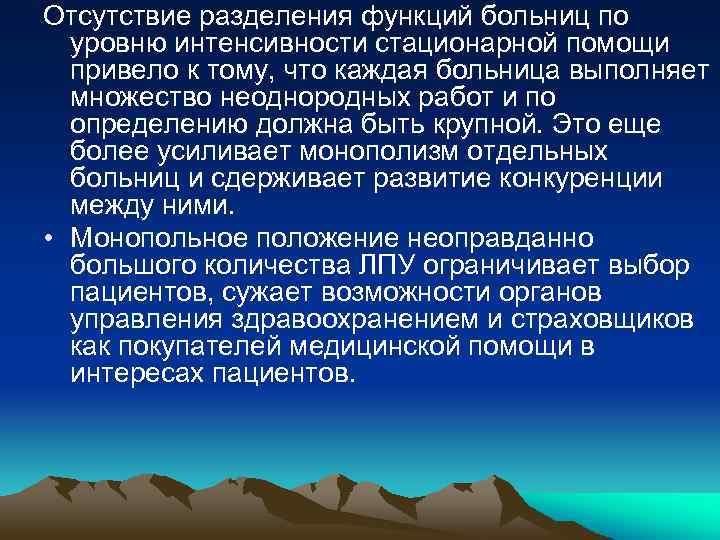 Отсутствие разделения функций больниц по уровню интенсивности стационарной помощи привело к тому, что каждая больница выполняет множество неоднородных работ и по определению должна быть крупной. Это еще более усиливает монополизм отдельных больниц и сдерживает развитие конкуренции между ними.

• Монопольное положение неоправданно большого количества ЛПУ ограничивает выбор пациентов, сужает возможности органов управления здравоохранением и страховщиков как покупателей медицинской помощи в интересах пациентов.